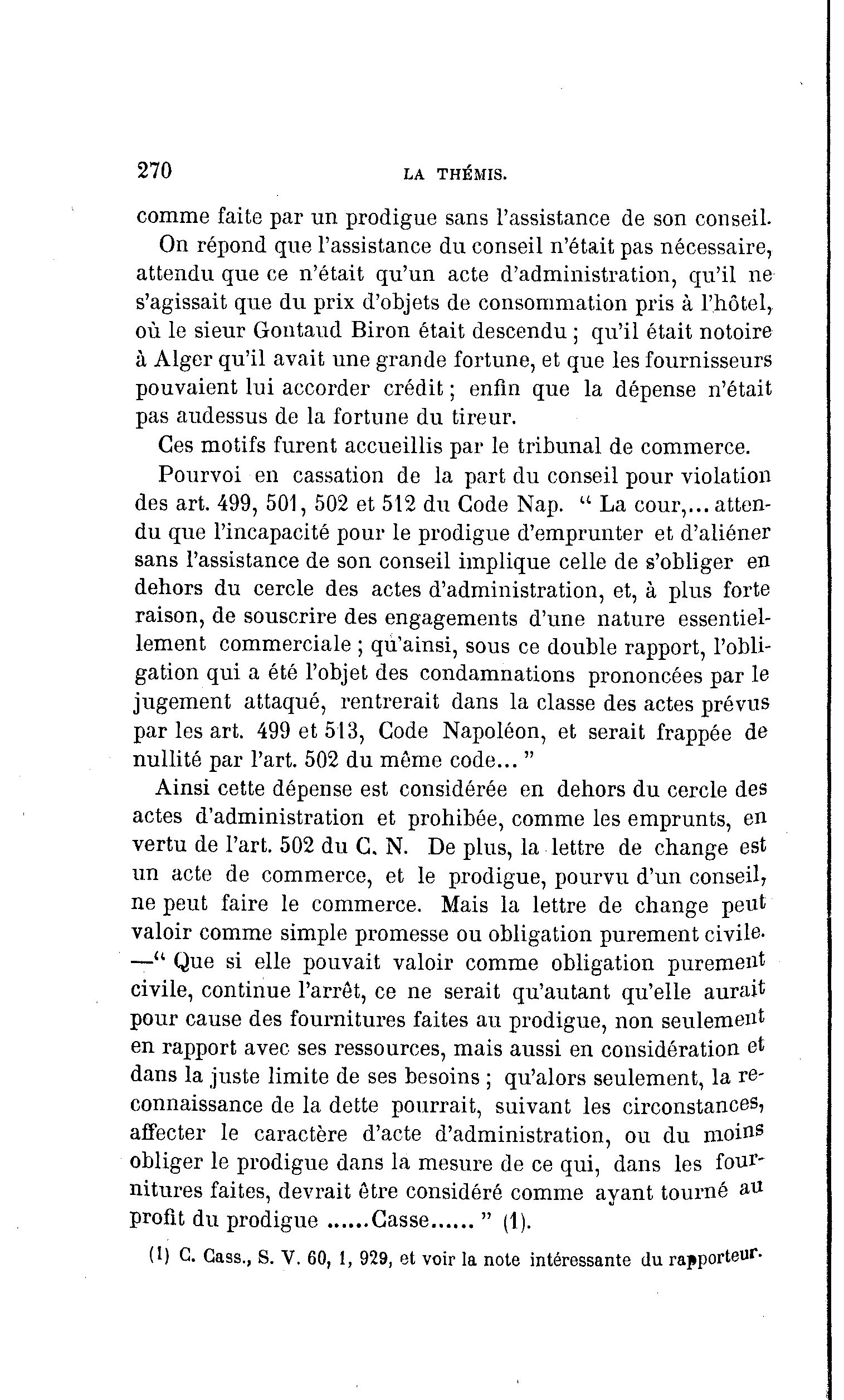 270 LA THÉMIS.

comme faite par un prodigue sans l'assistance de son conseil.

On répond que l'assistance du conseil n'était pas nécessaire, attendu que ce n'était qu'un acte d'administration, qu'il ne s'agissait que du prix d'objets de consommation pris à l'hôtel, où le sieur Gontaud Biron était descendu ; qu'il était notoire à Alger qu'il avait une grande fortune, et que les fournisseurs pouvaient lui accorder crédit ; enfin que la dépense n'était pas audessus de la fortune du tireur.

Ces motifs furent accueillis par le tribunal de commerce.

Pourvoi en cassation de la part du conseil pour violation des art. 499, 501, 502 et 512 du Code Nap. " La cour,... attendu que l'incapacité pour le prodigue d'emprunter et d'aliéner sans l'assistance de son conseil implique celle de s'obliger en dehors du cercle des actes d'administration, et, à plus forte raison, de souscrire des engagements d'une nature essentiellement commerciale ; qu'ainsi, sous ce double rapport, l'obligation qui a été l'objet des condamnations prononcées par le jugement attaqué, rentrerait dans la classe des actes prévus par les art. 499 et 513, Code Napoléon, et serait frappée de nullité par l'art. 502 du même code... "

Ainsi cette dépense est considérée en dehors du cercle des actes d'administration et prohibée, comme les emprunts, en vertu de l'art. 502 du C. N. De plus, la lettre de change est un acte de commerce, et le prodigue, pourvu d'un conseil, ne peut faire le commerce. Mais la lettre de change peut valoir comme simple promesse ou obligation purement civile. —" Que si elle pouvait valoir comme obligation purement civile, continue l'arrêt, ce ne serait qu'autant qu'elle aurait pour cause des fournitures faites au prodigue, non seulement en rapport avec ses ressources, mais aussi en considération et dans la juste limite de ses besoins ; qu'alors seulement, la reconnaissance de la dette pourrait, suivant les circonstances, affecter le caractère d'acte d'administration, ou du moins obliger le prodigue dans la mesure de ce qui, dans les fournitures faites, devrait être considéré comme ayant tourné au profit du prodigue ......Casse...... " (1).

(1) C. Cass., S. V. 60, 1, 929, et voir la note intéressante du rapporteur.